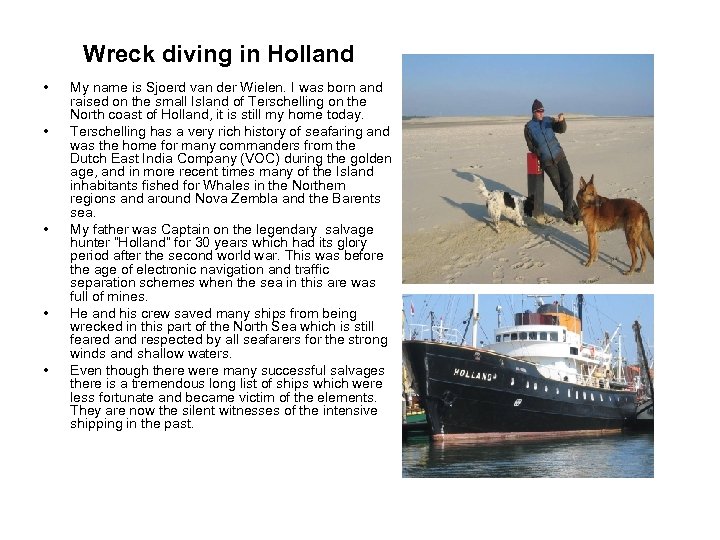 Wreck diving in Holland

• My name is Sjoerd van der Wielen. I was born and raised on the small Island of Terschelling on the North coast of Holland, it is still my home today.

• Terschelling has a very rich history of seafaring and was the home for many commanders from the Dutch East India Company (VOC) during the golden age, and in more recent times many of the Island inhabitants fished for Whales in the Northern regions and around Nova Zembla and the Barents sea.

• My father was Captain on the legendary salvage hunter "Holland" for 30 years which had its glory period after the second world war. This was before the age of electronic navigation and traffic separation schemes when the sea in this are was full of mines.

• He and his crew saved many ships from being wrecked in this part of the North Sea which is still feared and respected by all seafarers for the strong winds and shallow waters.

• Even though there were many successful salvages there is a tremendous long list of ships which were less fortunate and became victim of the elements. They are now the silent witnesses of the intensive shipping in the past.

HOLLAND